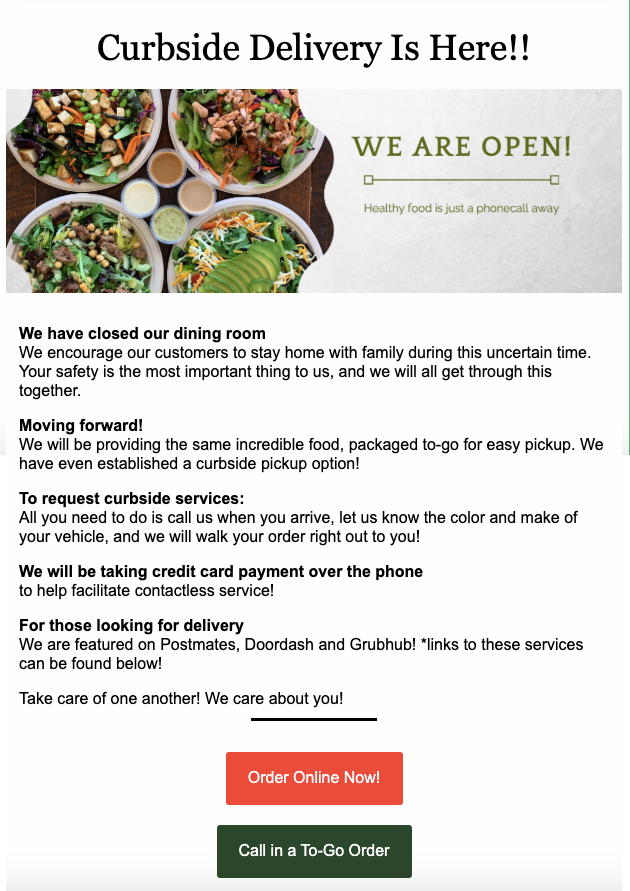 Curbside Delivery Is Here!!

WE ARE OPEN!

Healthy food is just a phonecall away

We have closed our dining room
We encourage our customers to stay home with family during this uncertain time. Your safety is the most important thing to us, and we will all get through this together.

Moving forward!
We will be providing the same incredible food, packaged to-go for easy pickup. We have even established a curbside pickup option!

To request curbside services:
All you need to do is call us when you arrive, let us know the color and make of your vehicle, and we will walk your order right out to you!

We will be taking credit card payment over the phone
to help facilitate contactless service!

For those looking for delivery
We are featured on Postmates, Doordash and Grubhub! *links to these services can be found below!

Take care of one another! We care about you!

Order Online Now!

Call in a To-Go Order